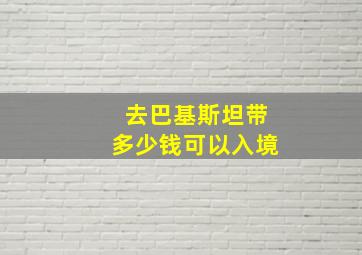 去巴基斯坦带
多少钱可以入境